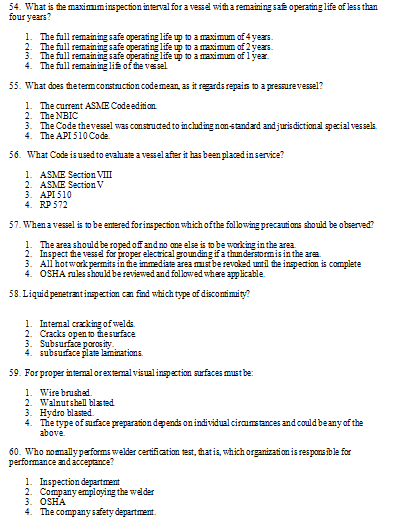 54. What is the maximum inspection interval for a vessel with a remaining safe operating life of less than four years?

1. The full remaining safe operating life up to a maximum of 4 years.
2. The full remaining safe operating life up to a maximum of 2 years.
3. The full remaining safe operating life up to a maximum of 1 year.
4. The full remaining life of the vessel.

55. What does the term construction code mean, as it regards repairs to a pressure vessel?

1. The current ASME Code edition.
2. The NBIC
3. The Code the vessel was constructed to including non-standard and jurisdictional special vessels.
4. The API 510 Code.

56. What Code is used to evaluate a vessel after it has been placed in service?

1. ASME Section VIII
2. ASME Section V
3. API 510
4. RP 572

57. When a vessel is to be entered for inspection which of the following precautions should be observed?

1. The area should be roped off and no one else is to be working in the area.
2. Inspect the vessel for proper electrical grounding if a thunderstorm is in the area.
3. All hot work permits in the immediate area must be revoked until the inspection is complete
4. OSHA rules should be reviewed and followed where applicable.

58. Liquid penetrant inspection can find which type of discontinuity?

1. Internal cracking of welds.
2. Cracks open to the surface.
3. Subsurface porosity.
4. subsurface plate laminations.

59. For proper internal or external visual inspection surfaces must be:

1. Wire brushed.
2. Walnut shell blasted.
3. Hydro blasted.
4. The type of surface preparation depends on individual circumstances and could be any of the above.

60. Who normally performs welder certification test, that is, which organization is responsible for performance and acceptance?

1. Inspection department
2. Company employing the welder
3. OSHA
4. The company safety department.